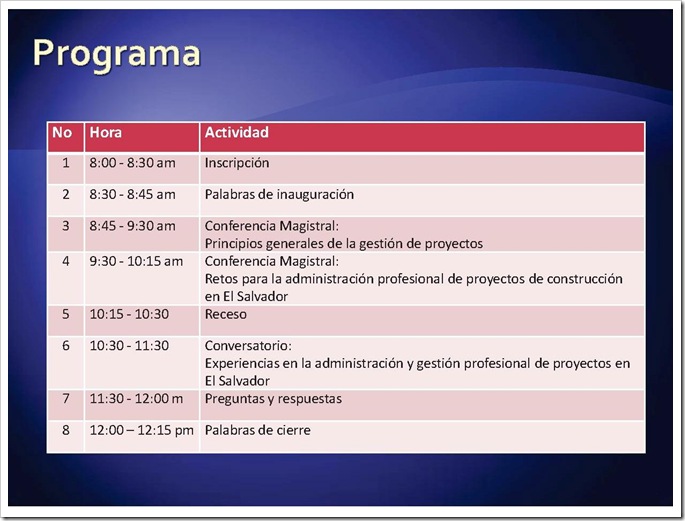 Programa

| No | Hora | Actividad |
|---|---|---|
| 1 | 8:00 - 8:30 am | Inscripción |
| 2 | 8:30 - 8:45 am | Palabras de inauguración |
| 3 | 8:45 - 9:30 am | Conferencia Magistral: Principios generales de la gestión de proyectos |
| 4 | 9:30 - 10:15 am | Conferencia Magistral: Retos para la administración profesional de proyectos de construcción en El Salvador |
| 5 | 10:15 - 10:30 | Receso |
| 6 | 10:30 - 11:30 | Conversatorio: Experiencias en la administración y gestión profesional de proyectos en El Salvador |
| 7 | 11:30 - 12:00 m | Preguntas y respuestas |
| 8 | 12:00 – 12:15 pm | Palabras de cierre |